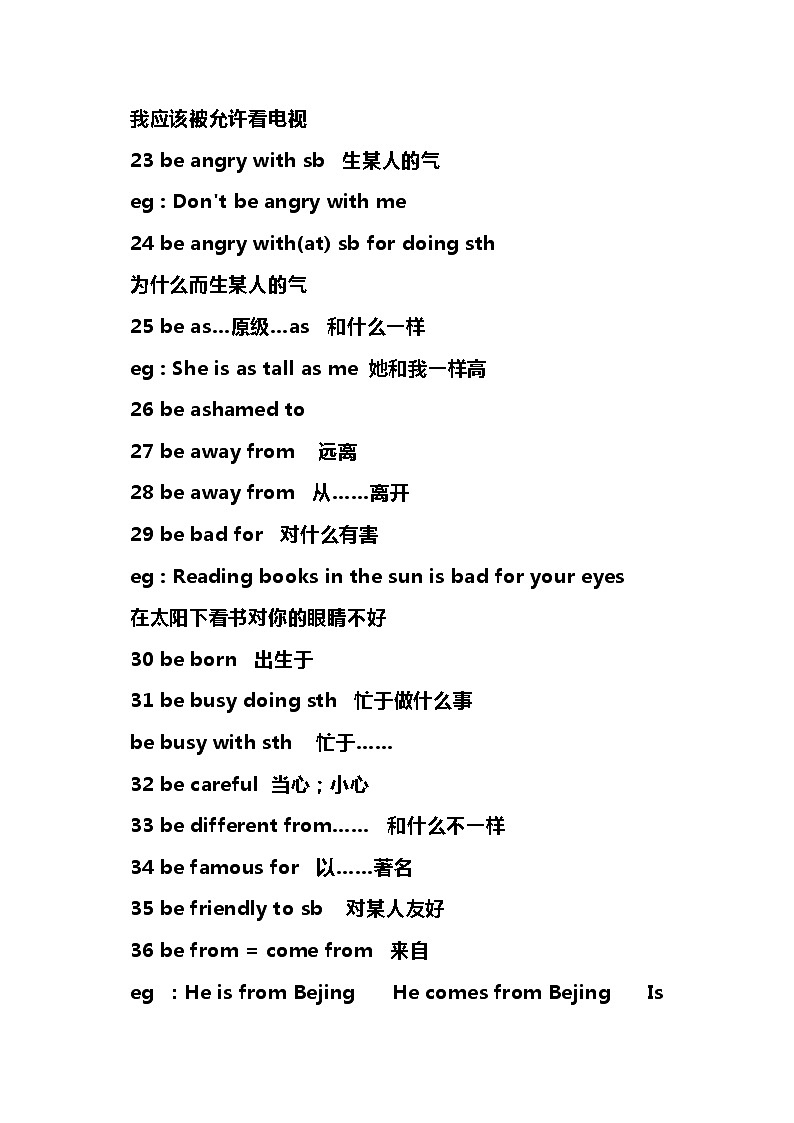 我应该被允许看电视

23 be angry with sb 生某人的气

eg : Don't be angry with me

24 be angry with(at) sb for doing sth

为什么而生某人的气

25 be as…原级…as 和什么一样

eg : She is as tall as me 她和我一样高

26 be ashamed to

27 be away from 远离

28 be away from 从……离开

29 be bad for 对什么有害

eg : Reading books in the sun is bad for your eyes

在太阳下看书对你的眼睛不好

30 be born 出生于

31 be busy doing sth 忙于做什么事

be busy with sth 忙于……

32 be careful 当心；小心

33 be different from…… 和什么不一样

34 be famous for 以……著名

35 be friendly to sb 对某人友好

36 be from = come from 来自

eg : He is from Bejing He comes from Bejing Is